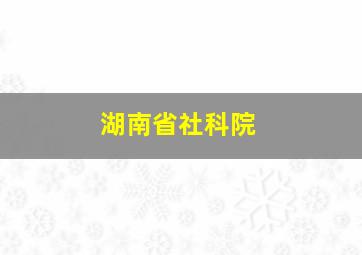 湖南省社科院